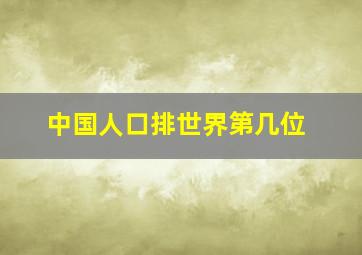 中国人口排世界第几位